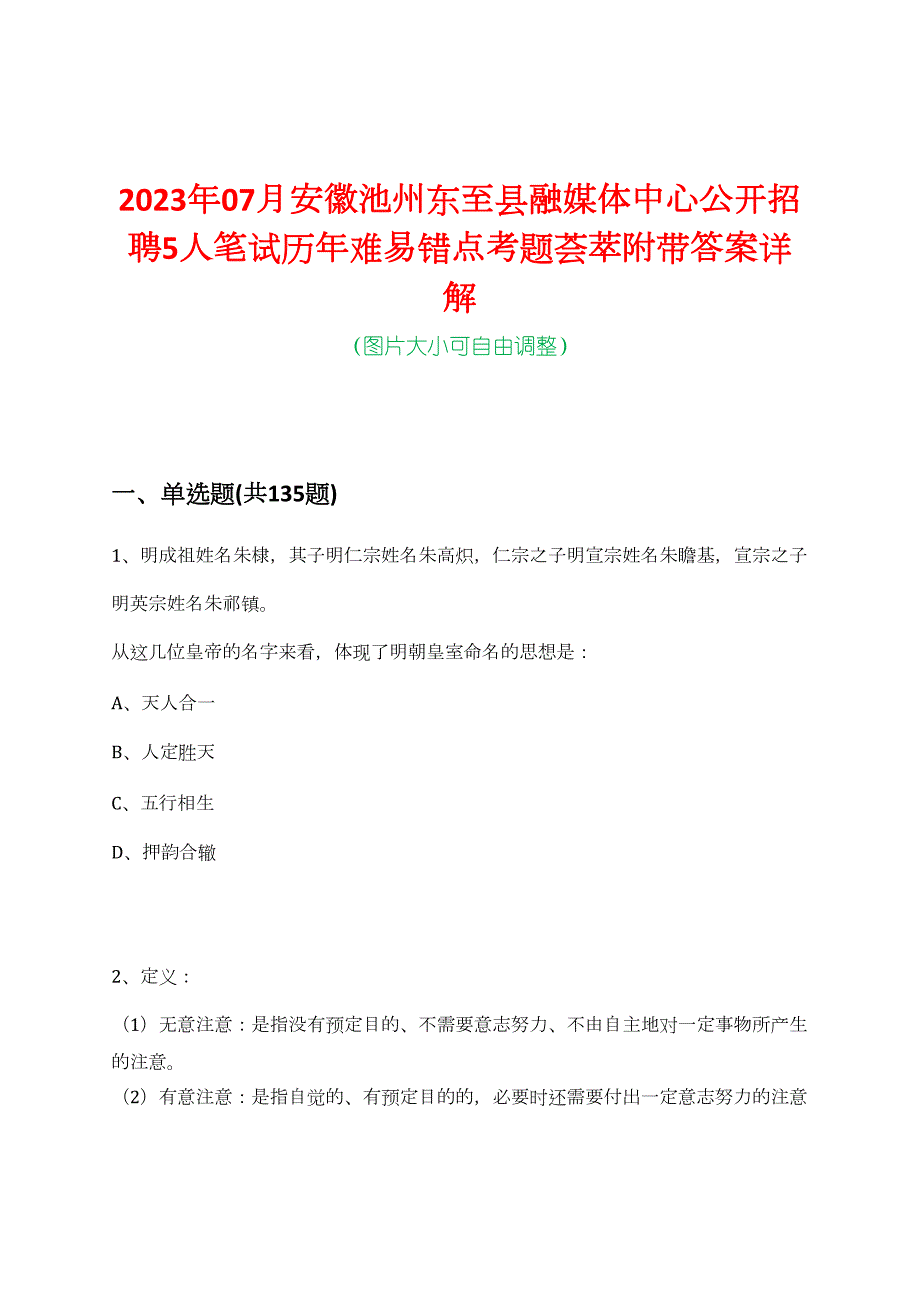 2023年07月安徽池州东至县融媒体中心公开招聘5人笔试历年难易错点考题荟萃附带答案详解

(图片大小可自由调整)

一、单选题(共135题)

1、明成祖姓名朱棣，其子明仁宗姓名朱高炽，仁宗之子明宣宗姓名朱瞻基，宣宗之子明英宗姓名朱祁镇。

从这几位皇帝的名字来看，体现了明朝皇室命名的思想是：

A、天人合一

B、人定胜天

C、五行相生

D、押韵合辙

2、定义：

（1）无意注意：是指没有预定目的、不需要意志努力、不由自主地对一定事物所产生的注意。

（2）有意注意：是指自觉的、有预定目的的，必要时还需要付出一定意志努力的注意